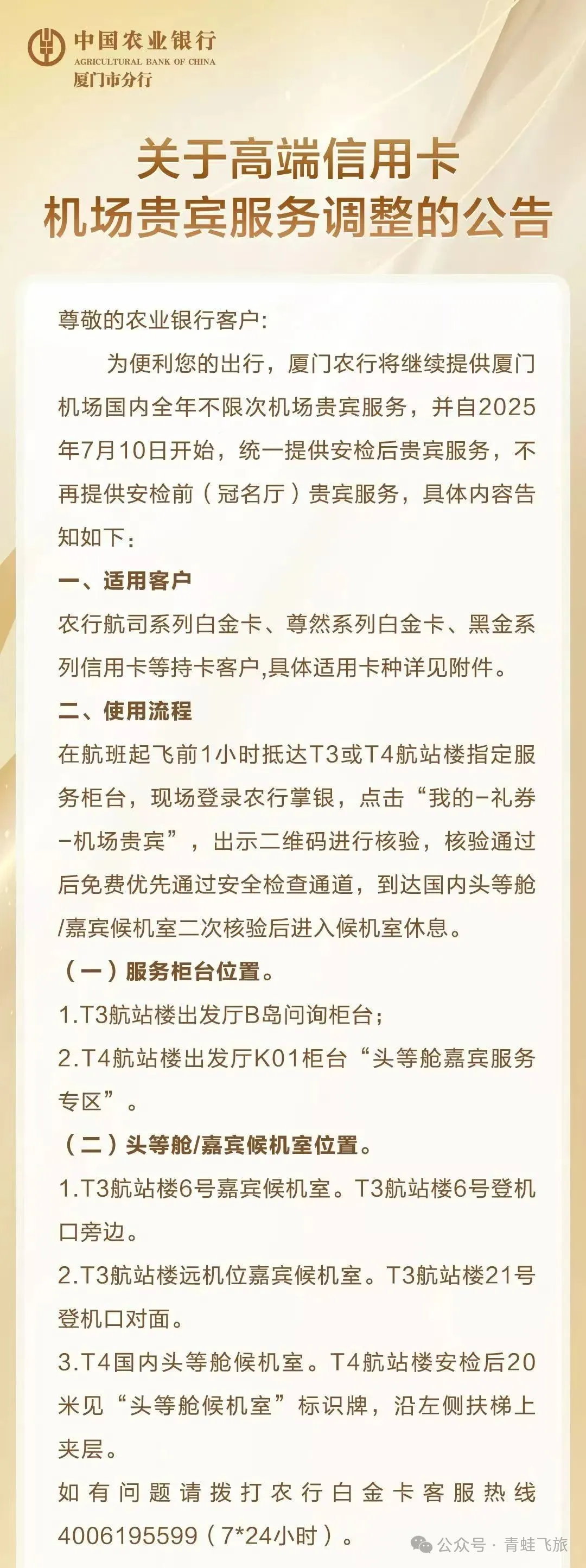 中国农业银行
AGRICULTURAL BANK OF CHINA
厦门市分行

关于高端信用卡
机场贵宾服务调整的公告

尊敬的农业银行客户：

为便利您的出行，厦门农行将继续提供厦门机场国内全年不限次机场贵宾服务，并自2025年7月10日开始，统一提供安检后贵宾服务，不再提供安检前（冠名厅）贵宾服务，具体内容告知如下：

一、适用客户

农行航司系列白金卡、尊然系列白金卡、黑金系列信用卡等持卡客户,具体适用卡种详见附件。

二、使用流程

在航班起飞前1小时抵达T3或T4航站楼指定服务柜台，现场登录农行掌银，点击“我的-礼券-机场贵宾”，出示二维码进行核验，核验通过后免费优先通过安全检查通道，到达国内头等舱/嘉宾候机室二次核验后进入候机室休息。

（一）服务柜台位置。

1.T3航站楼出发厅B岛问询柜台；

2.T4航站楼出发厅K01柜台“头等舱嘉宾服务专区”。

（二）头等舱/嘉宾候机室位置。

1.T3航站楼6号嘉宾候机室。T3航站楼6号登机口旁边。

2.T3航站楼远机位嘉宾候机室。T3航站楼21号登机口对面。

3.T4国内头等舱候机室。T4航站楼安检后20米见“头等舱候机室”标识牌，沿左侧扶梯上夹层。

如有问题请拨打农行白金卡客服热线4006195599（7*24小时）。

公众号 · 青蛙飞旅